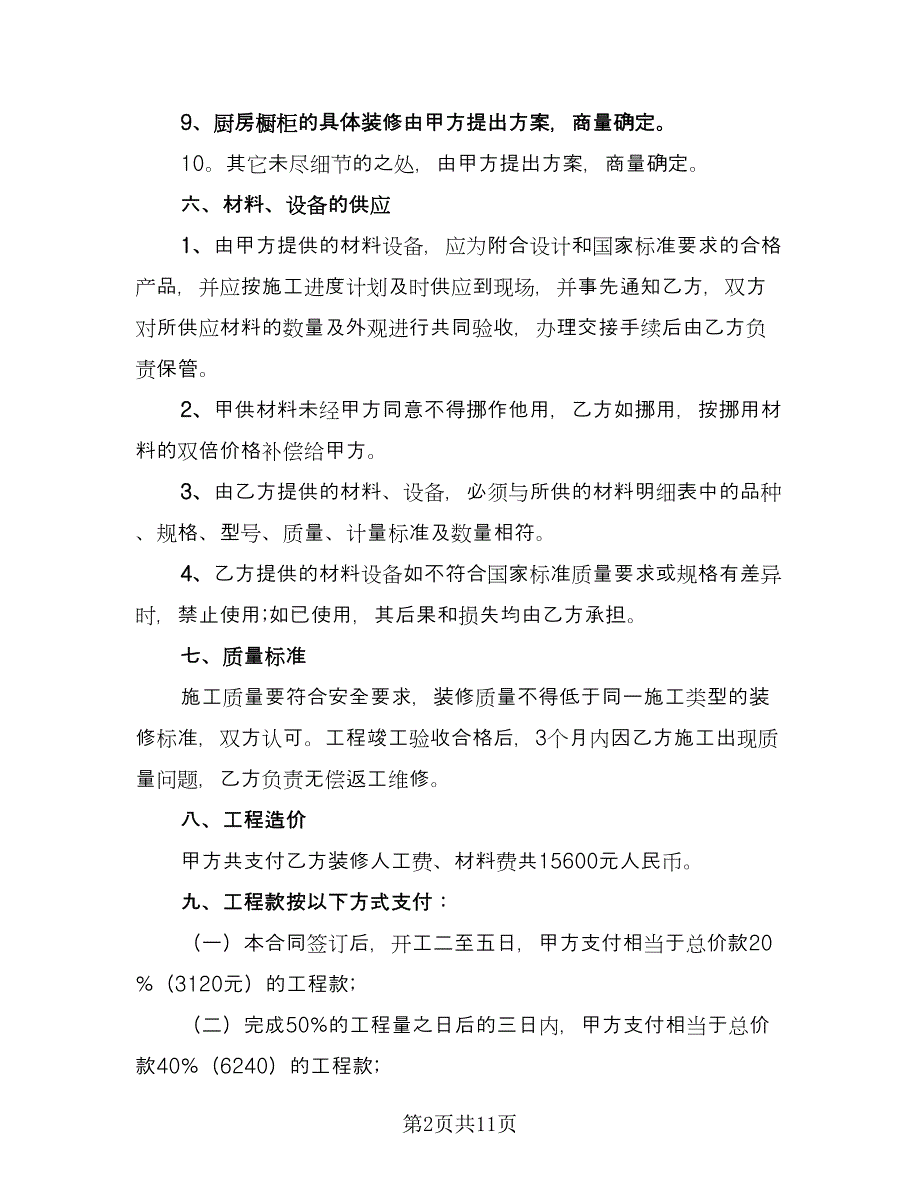 9、厨房橱柜的具体装修由甲方提出方案，商量确定。

10。其它未尽细节的之处，由甲方提出方案，商量确定。

六、材料、设备的供应

1、由甲方提供的材料设备，应为附合设计和国家标准要求的合格产品，并应按施工进度计划及时供应到现场，并事先通知乙方，双方对所供应材料的数量及外观进行共同验收，办理交接手续后由乙方负责保管。

2、甲供材料未经甲方同意不得挪作他用，乙方如挪用，按挪用材料的双倍价格补偿给甲方。

3、由乙方提供的材料、设备，必须与所供的材料明细表中的品种、规格、型号、质量、计量标准及数量相符。

4、乙方提供的材料设备如不符合国家标准质量要求或规格有差异时，禁止使用;如已使用，其后果和损失均由乙方承担。

七、质量标准

施工质量要符合安全要求，装修质量不得低于同一施工类型的装修标准，双方认可。工程竣工验收合格后，3个月内因乙方施工出现质量问题，乙方负责无偿返工维修。

八、工程造价

甲方共支付乙方装修人工费、材料费共15600元人民币。

九、工程款按以下方式支付：

（一）本合同签订后，开工二至五日，甲方支付相当于总价款20%（3120元）的工程款;

（二）完成50%的工程量之日后的三日内，甲方支付相当于总价款40%（6240）的工程款;

第2页共11页